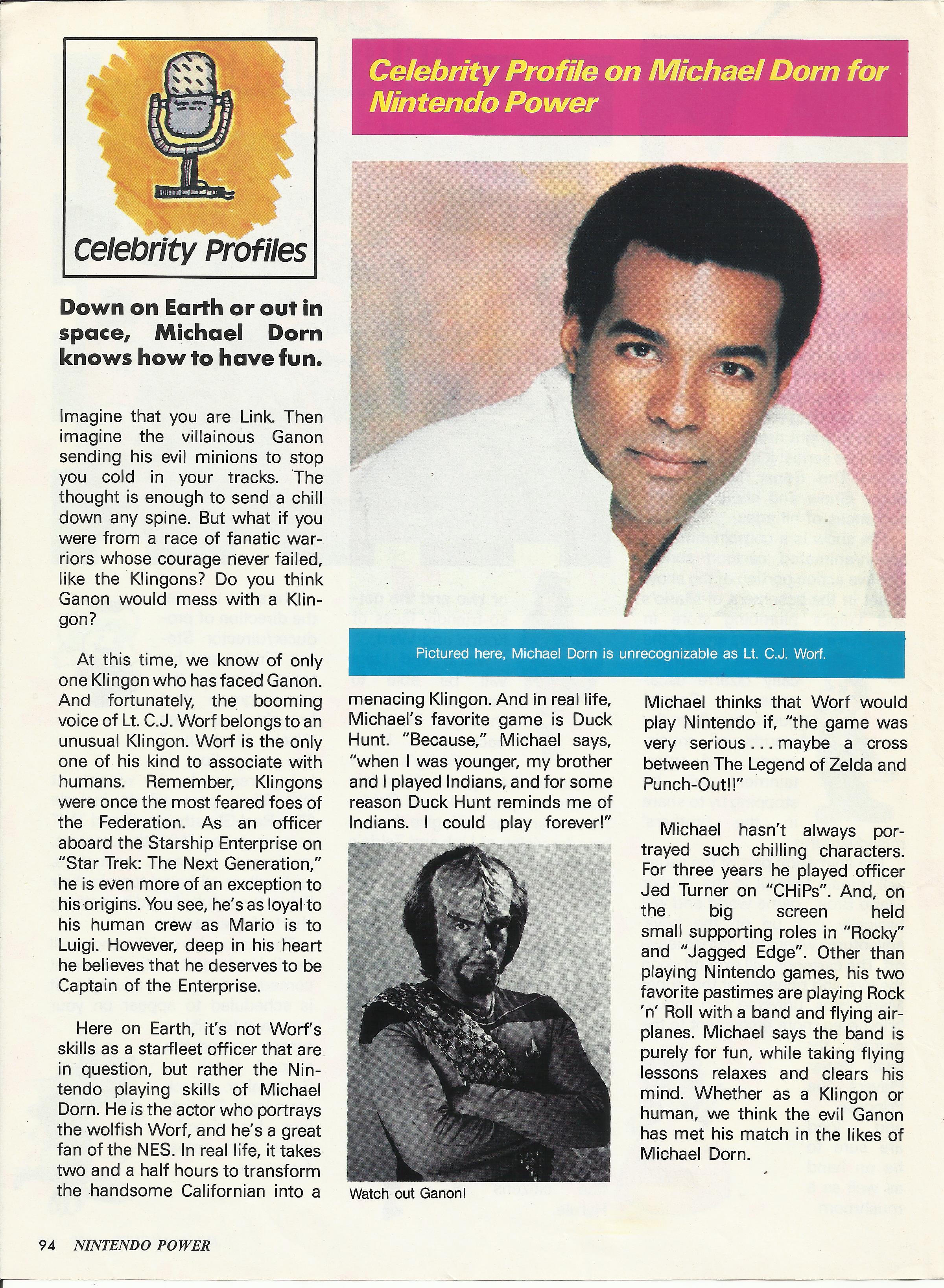 Celebrity Profiles

Celebrity Profile on Michael Dorn for Nintendo Power

Down on Earth or out in space, Michael Dorn knows how to have fun.

Imagine that you are Link. Then imagine the villainous Ganon sending his evil minions to stop you cold in your tracks. The thought is enough to send a chill down any spine. But what if you were from a race of fanatic warriors whose courage never failed, like the Klingons? Do you think Ganon would mess with a Klingon?

At this time, we know of only one Klingon who has faced Ganon. And fortunately, the booming voice of Lt. C.J. Worf belongs to an unusual Klingon. Worf is the only one of his kind to associate with humans. Remember, Klingons were once the most feared foes of the Federation. As an officer aboard the Starship Enterprise on "Star Trek: The Next Generation," he is even more of an exception to his origins. You see, he's as loyal to his human crew as Mario is to Luigi. However, deep in his heart he believes that he deserves to be Captain of the Enterprise.

Here on Earth, it's not Worf's skills as a starfleet officer that are in question, but rather the Nintendo playing skills of Michael Dorn. He is the actor who portrays the wolfish Worf, and he's a great fan of the NES. In real life, it takes two and a half hours to transform the handsome Californian into a menacing Klingon. And in real life, Michael's favorite game is Duck Hunt. "Because," Michael says, "when I was younger, my brother and I played Indians, and for some reason Duck Hunt reminds me of Indians. I could play forever!"

Pictured here, Michael Dorn is unrecognizable as Lt. C.J. Worf.

Watch out Ganon!

Michael thinks that Worf would play Nintendo if, "the game was very serious . . . maybe a cross between The Legend of Zelda and Punch-Out!!"

Michael hasn't always portrayed such chilling characters. For three years he played officer Jed Turner on "CHiPs". And, on the big screen held small supporting roles in "Rocky" and "Jagged Edge". Other than playing Nintendo games, his two favorite pastimes are playing Rock 'n' Roll with a band and flying airplanes. Michael says the band is purely for fun, while taking flying lessons relaxes and clears his mind. Whether as a Klingon or human, we think the evil Ganon has met his match in the likes of Michael Dorn.

94 NINTENDO POWER